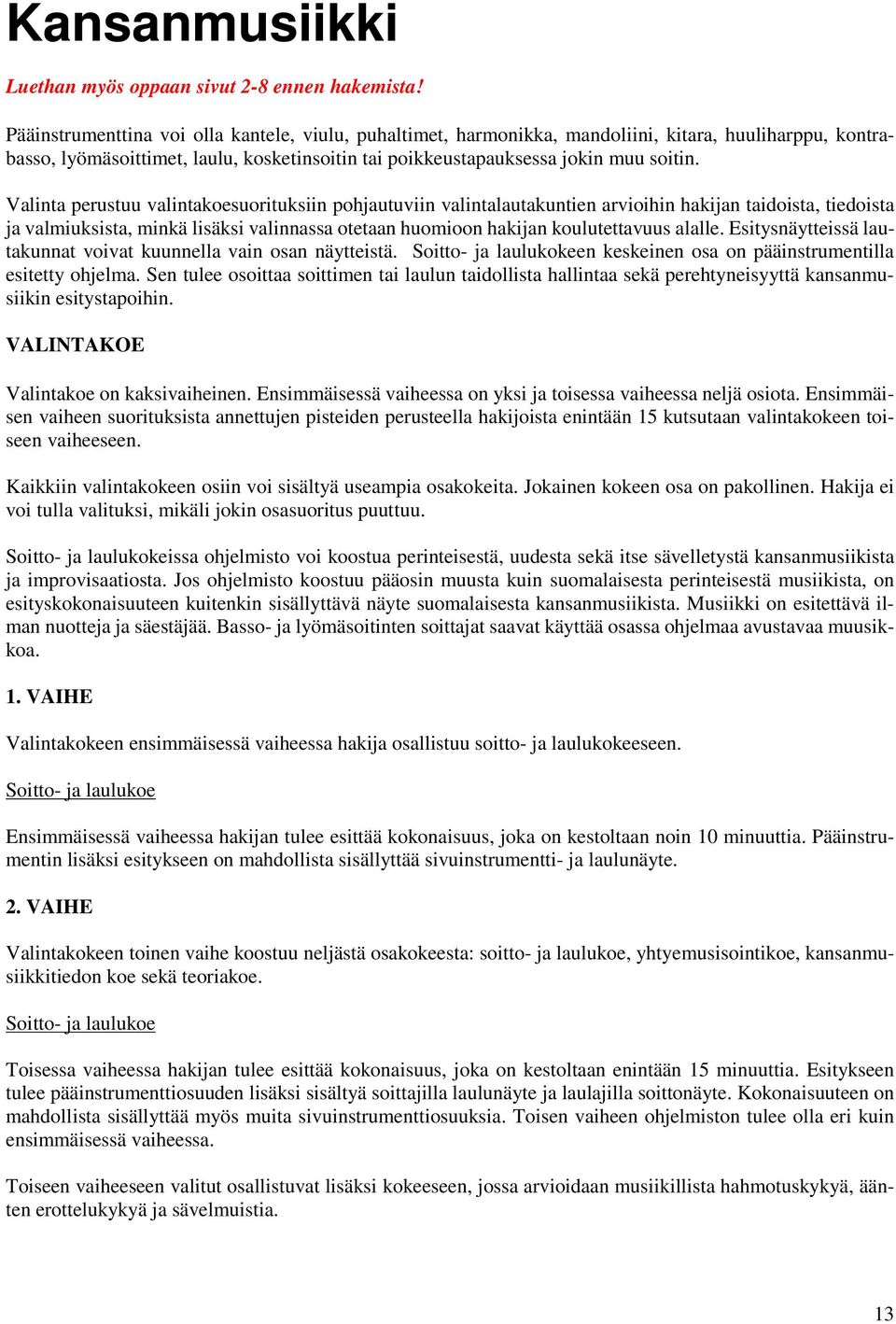 Kansanmusiikki

Luethan myös oppaan sivut 2-8 ennen hakemista!

Pääinstrumenttina voi olla kantele, viulu, puhaltimet, harmonikka, mandoliini, kitara, huuliharppu, kontrabasso, lyömäsoittimet, laulu, kosketinsoitin tai poikkeustapauksessa jokin muu soitin.

Valinta perustuu valintakoesuorituksiin pohjautuviin valintalautakuntien arvioihin hakijan taidoista, tiedoista ja valmiuksista, minkä lisäksi valinnassa otetaan huomioon hakijan koulutettavuus alalle. Esitysnäytteissä lautakunnat voivat kuunnella vain osan näytteistä. Soitto- ja laulukokeen keskeinen osa on pääinstrumentilla esitetty ohjelma. Sen tulee osoittaa soittimen tai laulun taidollista hallintaa sekä perehtyneisyyttä kansanmusiikin esitystapoihin.

VALINTAKOE

Valintakoe on kaksivaiheinen. Ensimmäisessä vaiheessa on yksi ja toisessa vaiheessa neljä osiota. Ensimmäisen vaiheen suorituksista annettujen pisteiden perusteella hakijoista enintään 15 kutsutaan valintakokeen toiseen vaiheeseen.

Kaikkiin valintakokeen osiin voi sisältyä useampia osakokeita. Jokainen kokeen osa on pakollinen. Hakija ei voi tulla valituksi, mikäli jokin osasuoritus puuttuu.

Soitto- ja laulukokeissa ohjelmisto voi koostua perinteisestä, uudesta sekä itse sävelletystä kansanmusiikista ja improvisaatiosta. Jos ohjelmisto koostuu pääosin muusta kuin suomalaisesta perinteisestä musiikista, on esityskokonaisuuteen kuitenkin sisällyttävä näyte suomalaisesta kansanmusiikista. Musiikki on esitettävä ilman nuotteja ja säestäjää. Basso- ja lyömäsoitinten soittajat saavat käyttää osassa ohjelmaa avustavaa muusikkoa.

1. VAIHE

Valintakokeen ensimmäisessä vaiheessa hakija osallistuu soitto- ja laulukokeeseen.

Soitto- ja laulukoe

Ensimmäisessä vaiheessa hakijan tulee esittää kokonaisuus, joka on kestoltaan noin 10 minuuttia. Pääinstrumentin lisäksi esitykseen on mahdollista sisällyttää sivuinstrumentti- ja laulunäyte.

2. VAIHE

Valintakokeen toinen vaihe koostuu neljästä osakokeesta: soitto- ja laulukoe, yhtyemusisointikoe, kansanmusiikkitiedon koe sekä teoriakoe.

Soitto- ja laulukoe

Toisessa vaiheessa hakijan tulee esittää kokonaisuus, joka on kestoltaan enintään 15 minuuttia. Esitykseen tulee pääinstrumenttiosuuden lisäksi sisältyä soittajilla laulunäyte ja laulajilla soittonäyte. Kokonaisuuteen on mahdollista sisällyttää myös muita sivuinstrumenttiosuuksia. Toisen vaiheen ohjelmiston tulee olla eri kuin ensimmäisessä vaiheessa.

Toiseen vaiheeseen valitut osallistuvat lisäksi kokeeseen, jossa arvioidaan musiikillista hahmotuskykyä, äänten erottelukykyä ja sävelmuistia.

13